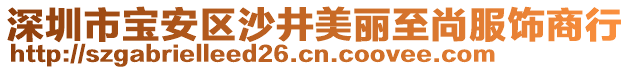 深圳市宝安区沙井美丽至尚服饰商行
http://szgabrielleed26.cn.coovee.com